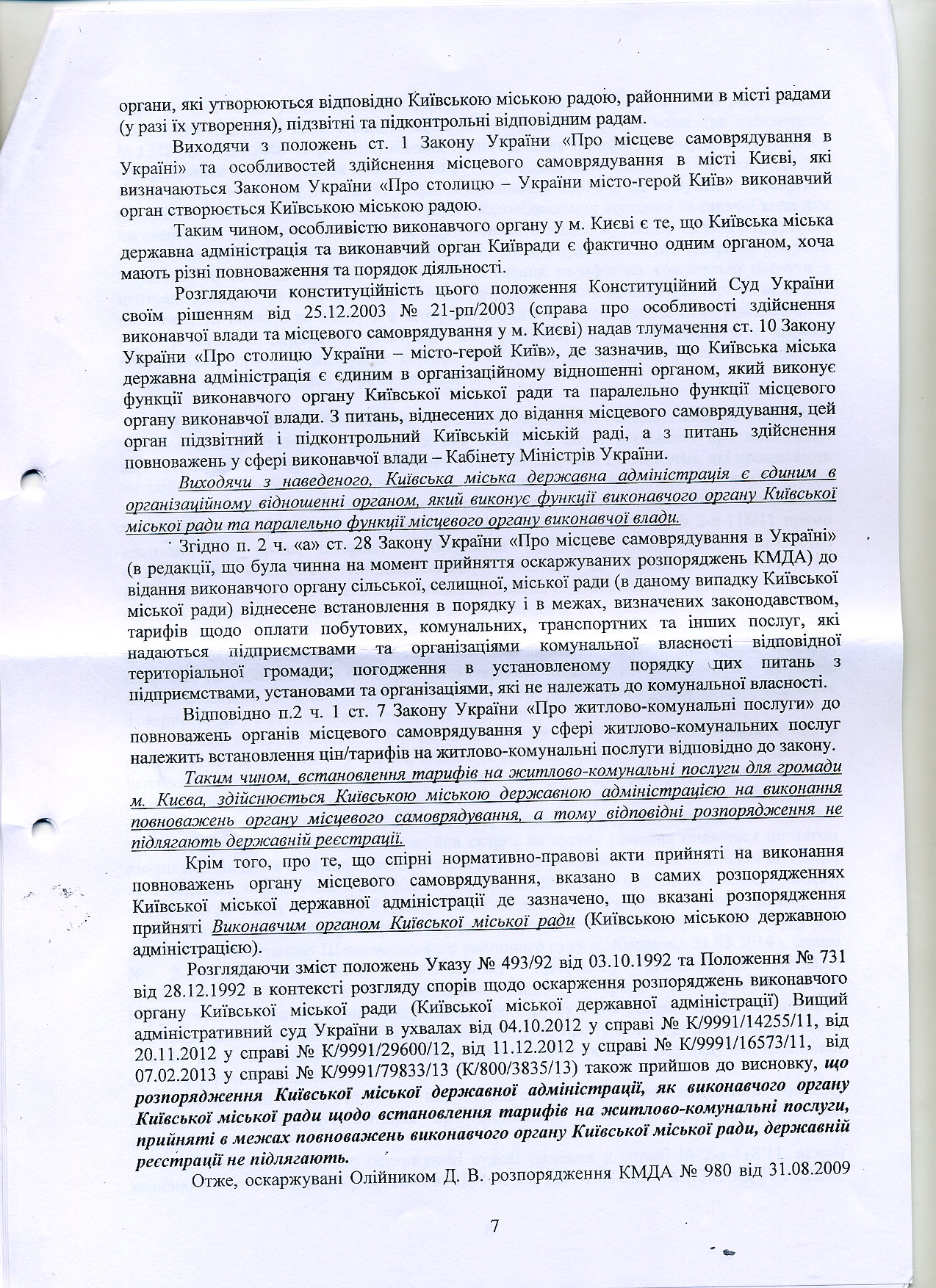 органи, які утворюються відповідно Київською міською радою, районними в місті радами (у разі їх утворення), підзвітні та підконтрольні відповідним радам.

Виходячи з положень ст. 1 Закону України «Про місцеве самоврядування в Україні» та особливостей здійснення місцевого самоврядування в місті Києві, які визначаються Законом України «Про столицю – України місто-герой Київ» виконавчий орган створюється Київською міською радою.

Таким чином, особливістю виконавчого органу у м. Києві є те, що Київська міська державна адміністрація та виконавчий орган Київради є фактично одним органом, хоча мають різні повноваження та порядок діяльності.

Розглядаючи конституційність цього положення Конституційний Суд України своїм рішенням від 25.12.2003 № 21-рп/2003 (справа про особливості здійснення виконавчої влади та місцевого самоврядування у м. Києві) надав тлумачення ст. 10 Закону України «Про столицю України – місто-герой Київ», де зазначив, що Київська міська державна адміністрація є єдиним в організаційному відношенні органом, який виконує функції виконавчого органу Київської міської ради та паралельно функції місцевого органу виконавчої влади. З питань, віднесених до відання місцевого самоврядування, цей орган підзвітний і підконтрольний Київській міській раді, а з питань здійснення повноважень у сфері виконавчої влади – Кабінету Міністрів України.

Виходячи з наведеного, Київська міська державна адміністрація є єдиним в організаційному відношенні органом, який виконує функції виконавчого органу Київської міської ради та паралельно функції місцевого органу виконавчої влади.

Згідно п. 2 ч. «а» ст. 28 Закону України «Про місцеве самоврядування в Україні» (в редакції, що була чинна на момент прийняття оскаржуваних розпоряджень КМДА) до відання виконавчого органу сільської, селищної, міської ради (в даному випадку Київської міської ради) віднесене встановлення в порядку і в межах, визначених законодавством, тарифів щодо оплати побутових, комунальних, транспортних та інших послуг, які надаються підприємствами та організаціями комунальної власності відповідної територіальної громади; погодження в установленому порядку цих питань з підприємствами, установами та організаціями, які не належать до комунальної власності.

Відповідно п.2 ч. 1 ст. 7 Закону України «Про житлово-комунальні послуги» до повноважень органів місцевого самоврядування у сфері житлово-комунальних послуг належить встановлення цін/тарифів на житлово-комунальні послуги відповідно до закону.

Таким чином, встановлення тарифів на житлово-комунальні послуги для громади м. Києва, здійснюється Київською міською державною адміністрацією на виконання повноважень органу місцевого самоврядування, а тому відповідні розпорядження не підлягають державній реєстрації.

Крім того, про те, що спірні нормативно-правові акти прийняті на виконання повноважень органу місцевого самоврядування, вказано в самих розпорядженнях Київської міської державної адміністрації де зазначено, що вказані розпорядження прийняті Виконавчим органом Київської міської ради (Київською міською державною адміністрацією).

Розглядаючи зміст положень Указу № 493/92 від 03.10.1992 та Положення № 731 від 28.12.1992 в контексті розгляду спорів щодо оскарження розпоряджень виконавчого органу Київської міської ради (Київської міської державної адміністрації) Вищий адміністративний суд України в ухвалах від 04.10.2012 у справі № К/9991/14255/11, від 20.11.2012 у справі № К/9991/29600/12, від 11.12.2012 у справі № К/9991/16573/11, від 07.02.2013 у справі № К/9991/79833/13 (К/800/3835/13) також прийшов до висновку, що розпорядження Київської міської державної адміністрації, як виконавчого органу Київської міської ради щодо встановлення тарифів на житлово-комунальні послуги, прийняті в межах повноважень виконавчого органу Київської міської ради, державній реєстрації не підлягають.

Отже, оскаржувані Олійником Д. В. розпорядження КМДА № 980 від 31.08.2009

7